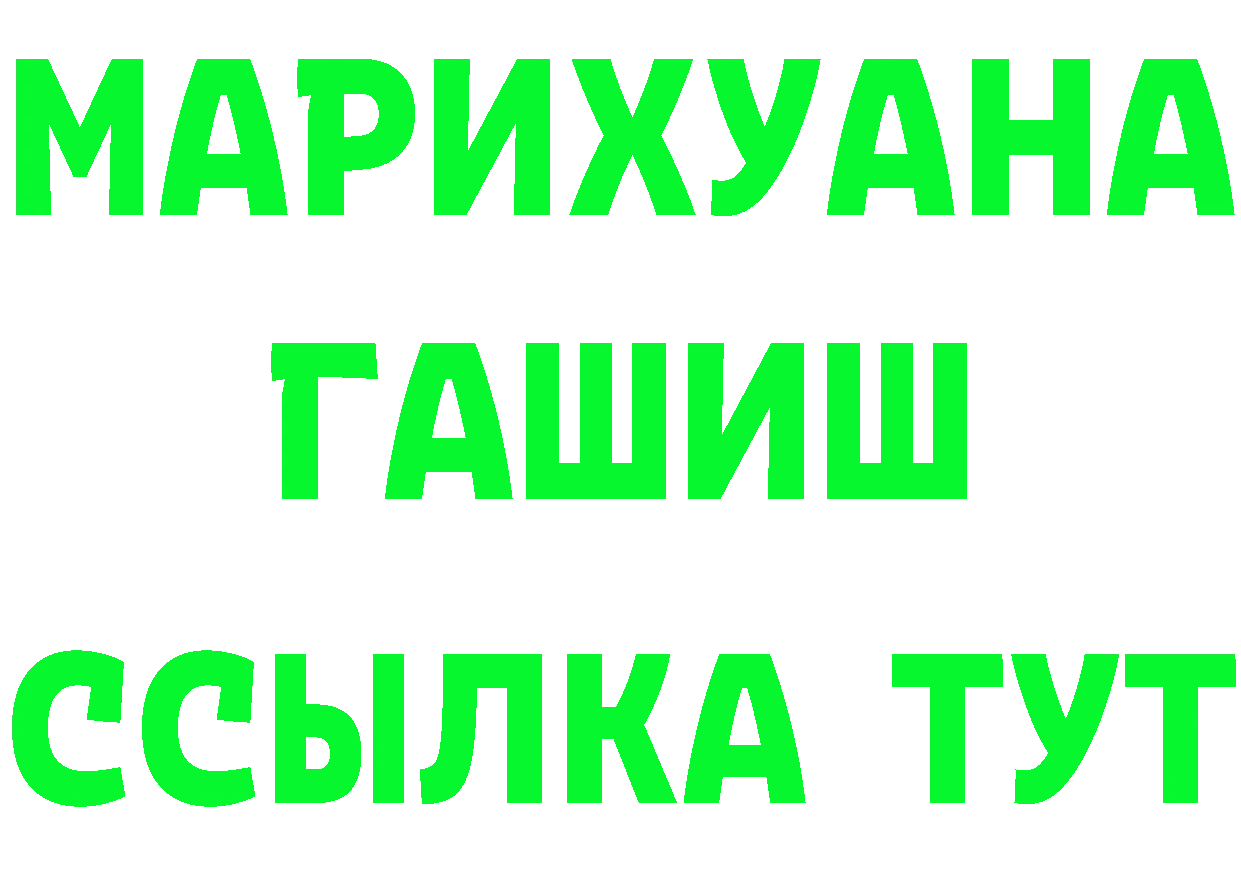 МАРИХУАНА
ГАШИШ
ССЫЛКА ТУТ